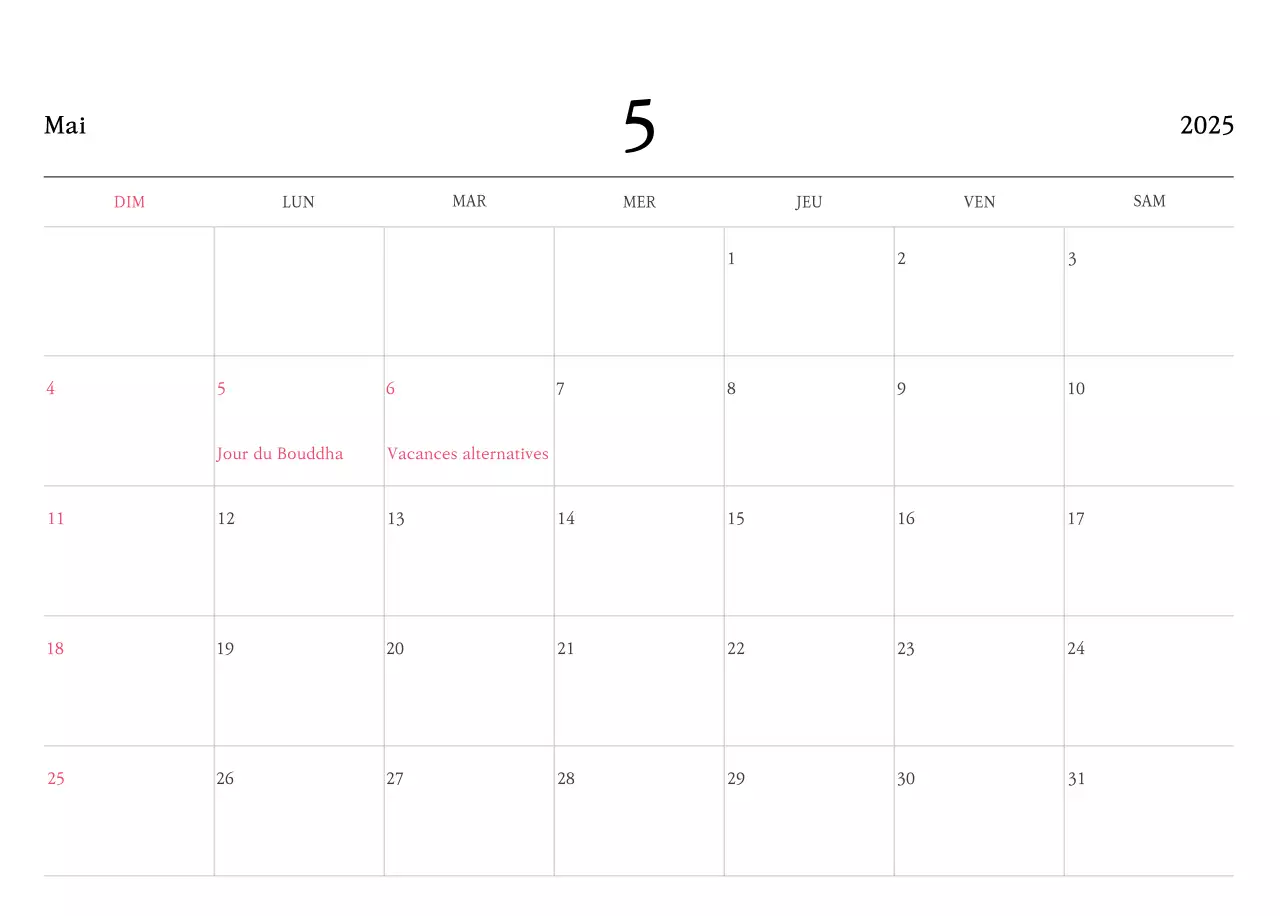 Mai 5 2025

| DIM | LUN | MAR | MER | JEU | VEN | SAM |
|---|---|---|---|---|---|---|
| | | | | 1 | 2 | 3 |
| 4 | 5 Jour du Bouddha | 6 Vacances alternatives | 7 | 8 | 9 | 10 |
| 11 | 12 | 13 | 14 | 15 | 16 | 17 |
| 18 | 19 | 20 | 21 | 22 | 23 | 24 |
| 25 | 26 | 27 | 28 | 29 | 30 | 31 |